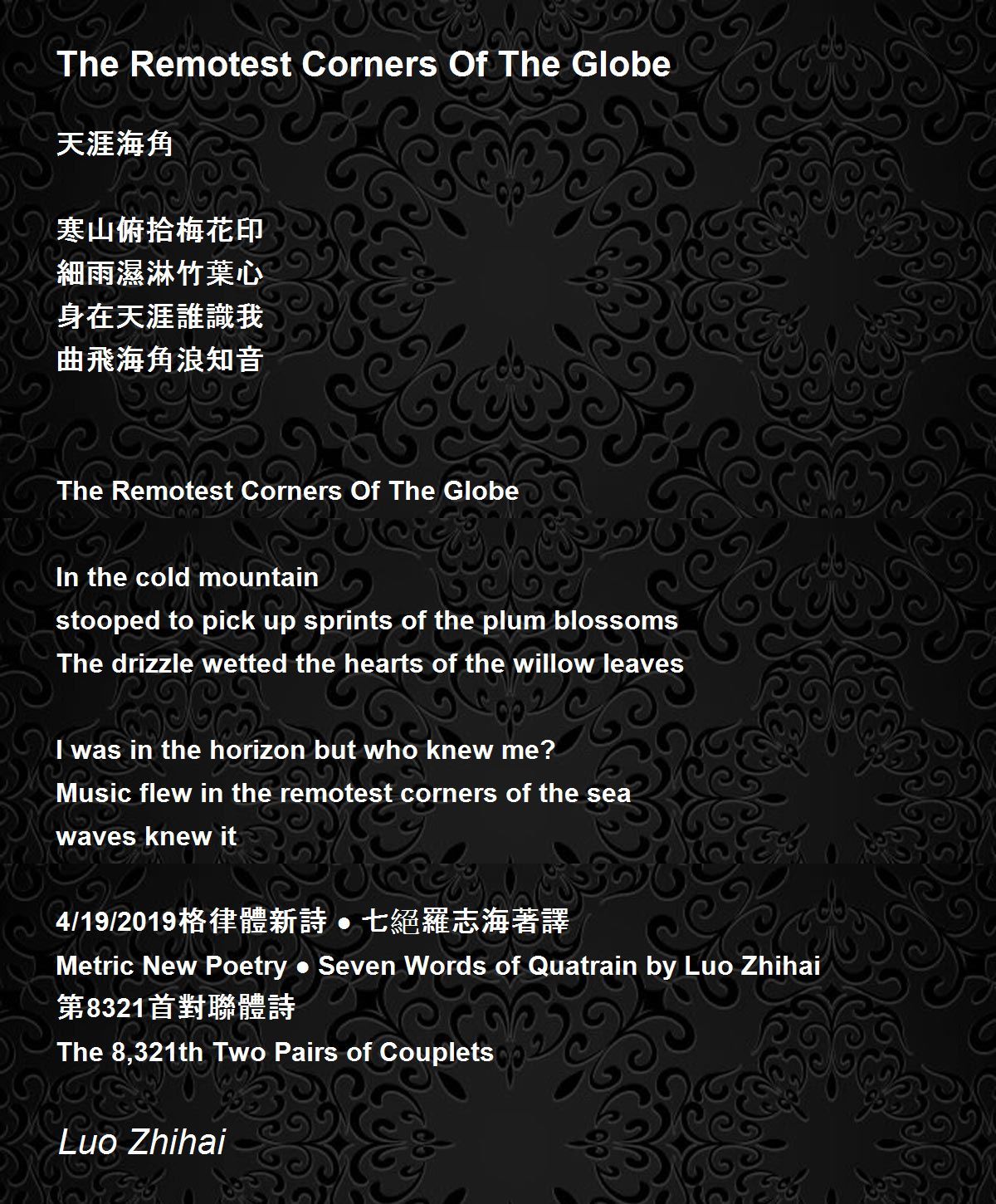 The Remotest Corners Of The Globe

天涯海角

寒山俯拾梅花印
細雨濕淋竹葉心
身在天涯誰識我
曲飛海角浪知音

The Remotest Corners Of The Globe

In the cold mountain
stooped to pick up sprints of the plum blossoms
The drizzle wetted the hearts of the willow leaves

I was in the horizon but who knew me?
Music flew in the remotest corners of the sea
waves knew it

4/19/2019格律體新詩 ● 七絕羅志海著譯
Metric New Poetry ● Seven Words of Quatrain by Luo Zhihai
第8321首對聯體詩
The 8,321th Two Pairs of Couplets

Luo Zhihai